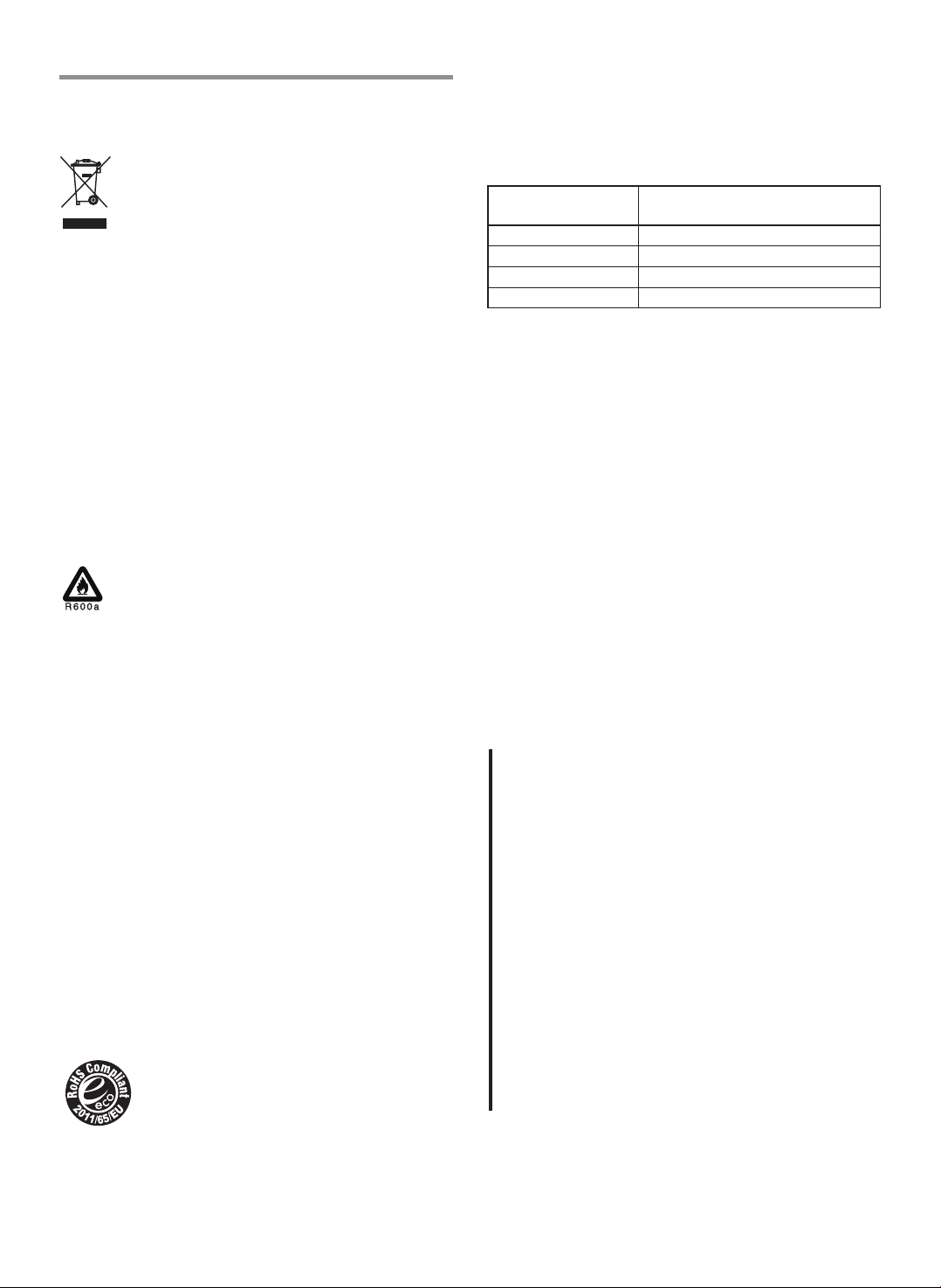 R600a

RoHS Compliant
eco
2011/65/EU